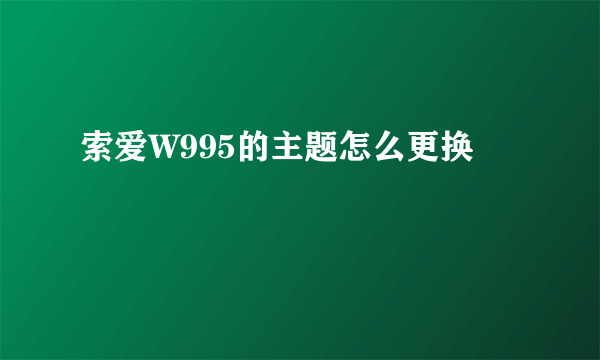 索爱W995的主题怎么更换